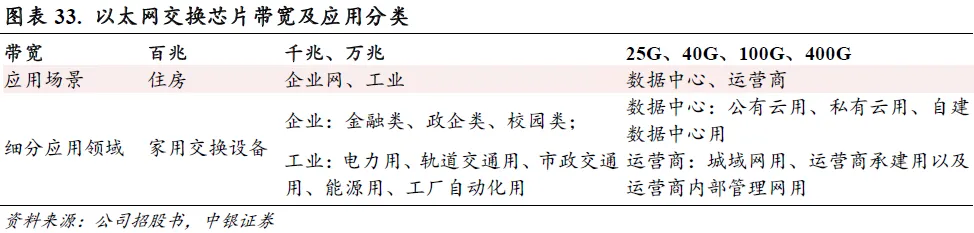 图表 33. 以太网交换芯片带宽及应用分类

| 带宽 | 百兆 | 千兆、万兆 | 25G、40G、100G、400G |
|---|---|---|---|
| 应用场景 | 住房 | 企业网、工业 | 数据中心、运营商 |
| 细分应用领域 | 家用交换设备 | 企业：金融类、政企类、校园类；<br>工业：电力用、轨道交通用、市政交通用、能源用、工厂自动化用 | 数据中心：公有云用、私有云用、自建数据中心用<br>运营商：城域网用、运营商承建用以及运营商内部管理网用 |

资料来源：公司招股书，中银证券